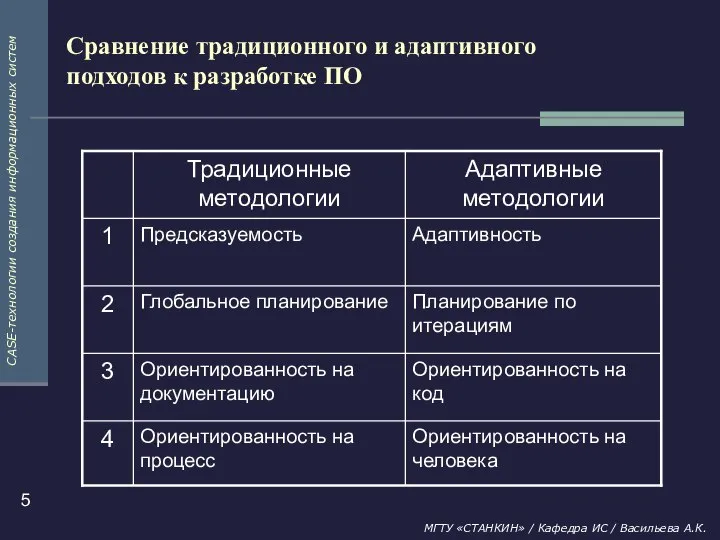 CASE-технологии создания информационных систем

Сравнение традиционного и адаптивного подходов к разработке ПО

| | Традиционные методологии | Адаптивные методологии |
|---|---|---|
| 1 | Предсказуемость | Адаптивность |
| 2 | Глобальное планирование | Планирование по итерациям |
| 3 | Ориентированность на документацию | Ориентированность на код |
| 4 | Ориентированность на процесс | Ориентированность на человека |

5

МГТУ «СТАНКИН» / Кафедра ИС / Васильева А.К.